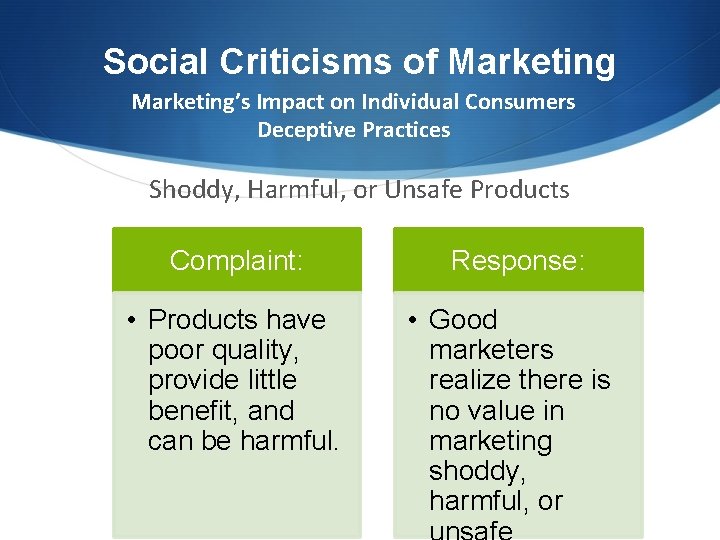 Social Criticisms of Marketing
Marketing's Impact on Individual Consumers
Deceptive Practices

Shoddy, Harmful, or Unsafe Products

Complaint:

• Products have poor quality, provide little benefit, and can be harmful.

Response:

• Good marketers realize there is no value in marketing shoddy, harmful, or unsafe